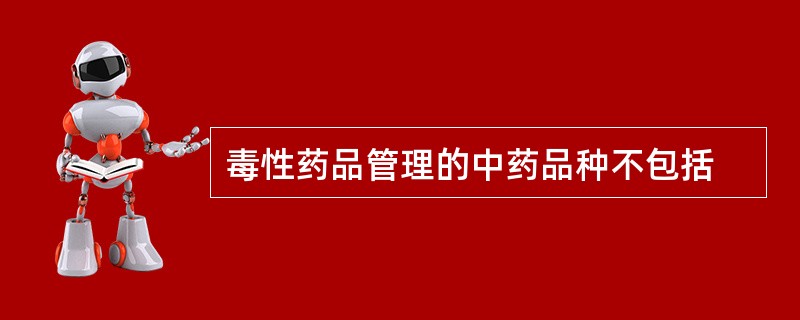 毒性药品管理的中药品种不包括